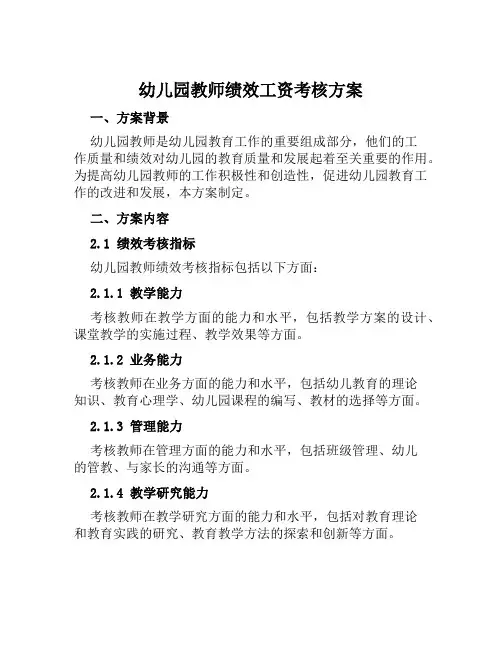 幼儿园教师绩效工资考核方案

一、方案背景

幼儿园教师是幼儿园教育工作的重要组成部分，他们的工作质量和绩效对幼儿园的教育质量和发展起着至关重要的作用。为提高幼儿园教师的工作积极性和创造性，促进幼儿园教育工作的改进和发展，本方案制定。

二、方案内容

2.1 绩效考核指标

幼儿园教师绩效考核指标包括以下方面：

2.1.1 教学能力

考核教师在教学方面的能力和水平，包括教学方案的设计、课堂教学的实施过程、教学效果等方面。

2.1.2 业务能力

考核教师在业务方面的能力和水平，包括幼儿教育的理论知识、教育心理学、幼儿园课程的编写、教材的选择等方面。

2.1.3 管理能力

考核教师在管理方面的能力和水平，包括班级管理、幼儿的管教、与家长的沟通等方面。

2.1.4 教学研究能力

考核教师在教学研究方面的能力和水平，包括对教育理论和教育实践的研究、教育教学方法的探索和创新等方面。